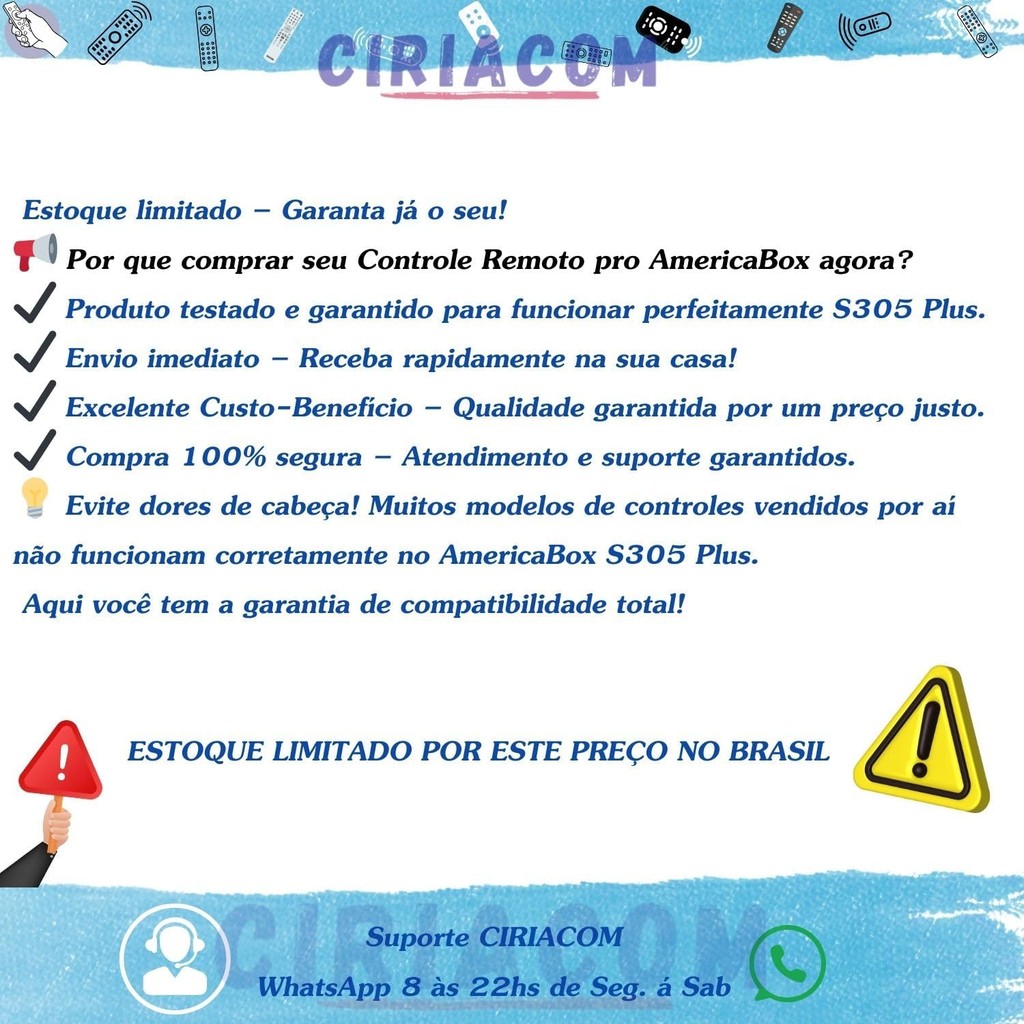 CIRIACOM

Estoque limitado – Garanta já o seu!

Por que comprar seu Controle Remoto pro AmericaBox agora?

Produto testado e garantido para funcionar perfeitamente S305 Plus.

Envio imediato – Receba rapidamente na sua casa!

Excelente Custo-Benefício – Qualidade garantida por um preço justo.

Compra 100% segura – Atendimento e suporte garantidos.

Evite dores de cabeça! Muitos modelos de controles vendidos por aí não funcionam corretamente no AmericaBox S305 Plus.

Aqui você tem a garantia de compatibilidade total!

ESTOQUE LIMITADO POR ESTE PREÇO NO BRASIL

CIRIACOM

Suporte CIRIACOM

WhatsApp 8 às 22hs de Seg. á Sab